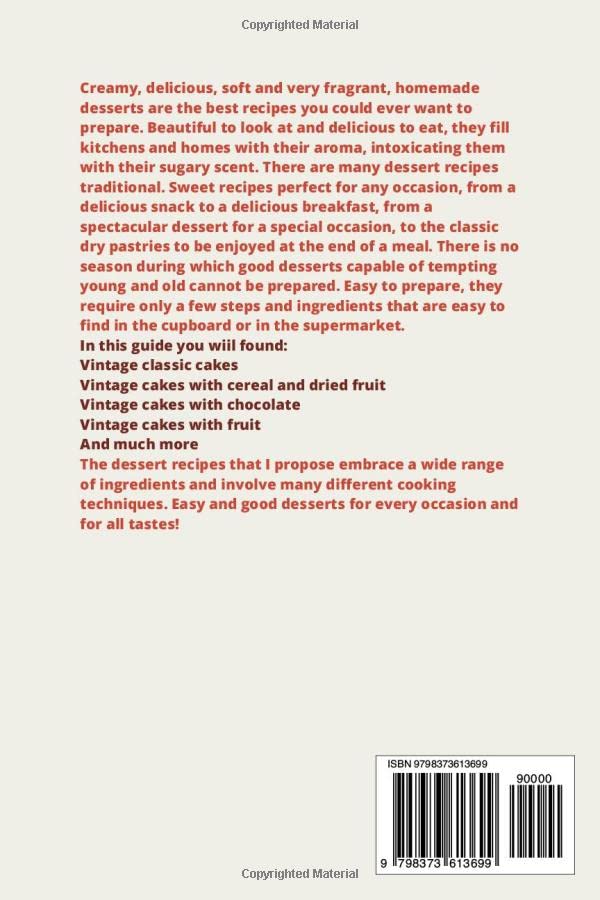 Copyrighted Material

Creamy, delicious, soft and very fragrant, homemade desserts are the best recipes you could ever want to prepare. Beautiful to look at and delicious to eat, they fill kitchens and homes with their aroma, intoxicating them with their sugary scent. There are many dessert recipes traditional. Sweet recipes perfect for any occasion, from a delicious snack to a delicious breakfast, from a spectacular dessert for a special occasion, to the classic dry pastries to be enjoyed at the end of a meal. There is no season during which good desserts capable of tempting young and old cannot be prepared. Easy to prepare, they require only a few steps and ingredients that are easy to find in the cupboard or in the supermarket.
In this guide you wiil found:
Vintage classic cakes
Vintage cakes with cereal and dried fruit
Vintage cakes with chocolate
Vintage cakes with fruit
And much more
The dessert recipes that I propose embrace a wide range of ingredients and involve many different cooking techniques. Easy and good desserts for every occasion and for all tastes!

ISBN 9798373613699
90000
9 798373 613699

Copyrighted Material